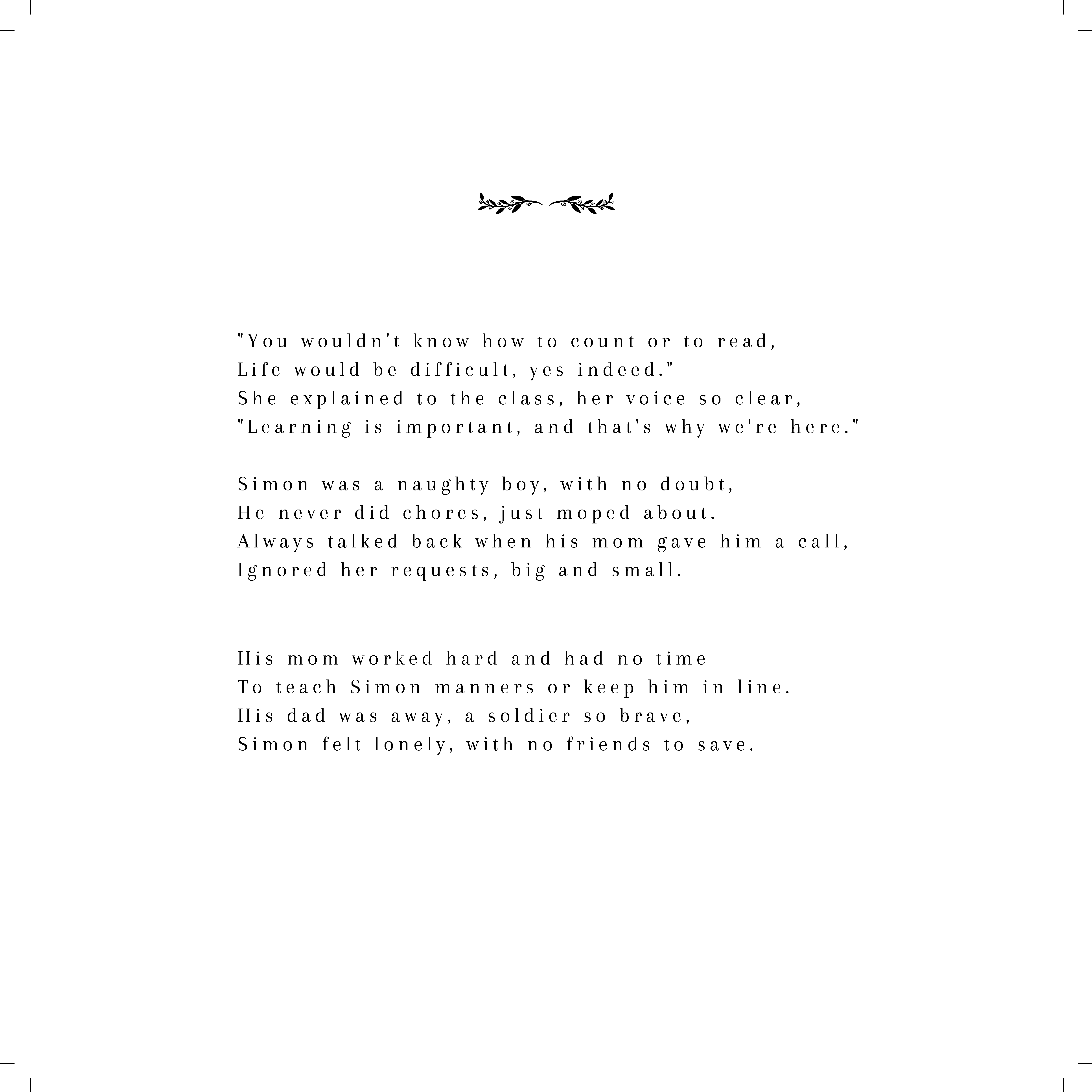 "You wouldn't know how to count or to read,
Life would be difficult, yes indeed."
She explained to the class, her voice so clear,
"Learning is important, and that's why we're here."

Simon was a naughty boy, with no doubt,
He never did chores, just moped about.
Always talked back when his mom gave him a call,
Ignored her requests, big and small.

His mom worked hard and had no time
To teach Simon manners or keep him in line.
His dad was away, a soldier so brave,
Simon felt lonely, with no friends to save.